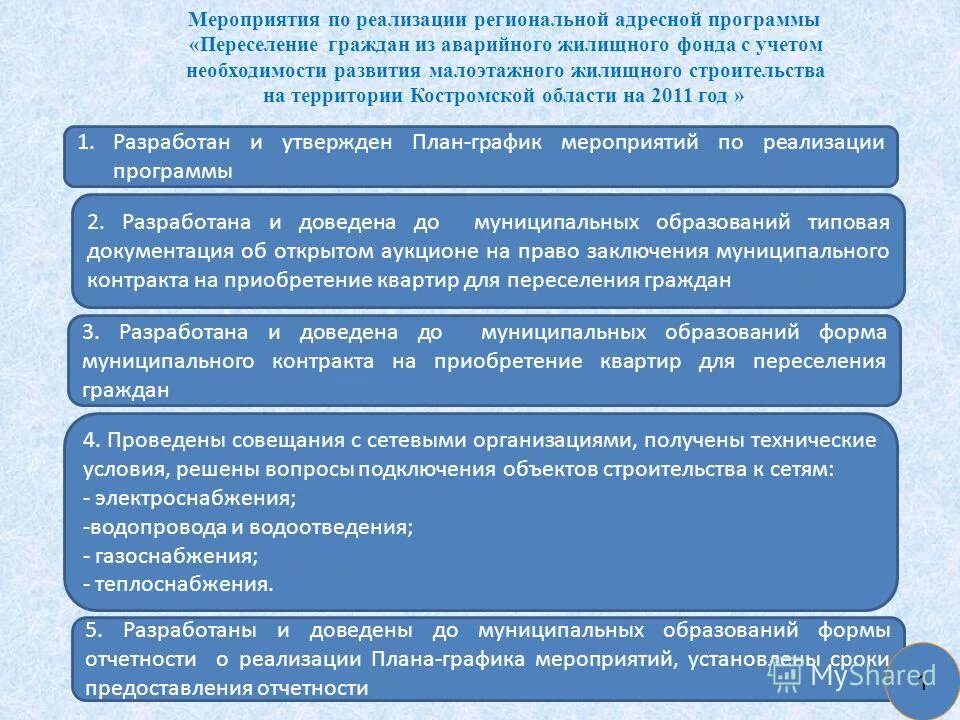 Мероприятия по реализации региональной адресной программы «Переселение граждан из аварийного жилищного фонда с учетом необходимости развития малоэтажного жилищного строительства на территории Костромской области на 2011 год »

1. Разработан и утвержден План-график мероприятий по реализации программы

2. Разработана и доведена до муниципальных образований типовая документация об открытом аукционе на право заключения муниципального контракта на приобретение квартир для переселения граждан

3. Разработана и доведена до муниципальных образований форма муниципального контракта на приобретение квартир для переселения граждан

4. Проведены совещания с сетевыми организациями, получены технические условия, решены вопросы подключения объектов строительства к сетям:
- электроснабжения;
-водопровода и водоотведения;
- газоснабжения;
- теплоснабжения.

5. Разработаны и доведены до муниципальных образований формы отчетности о реализации Плана-графика мероприятий, установлены сроки предоставления отчетности

MyShared

1